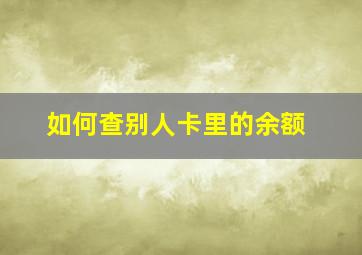 如何查别人卡里的余额